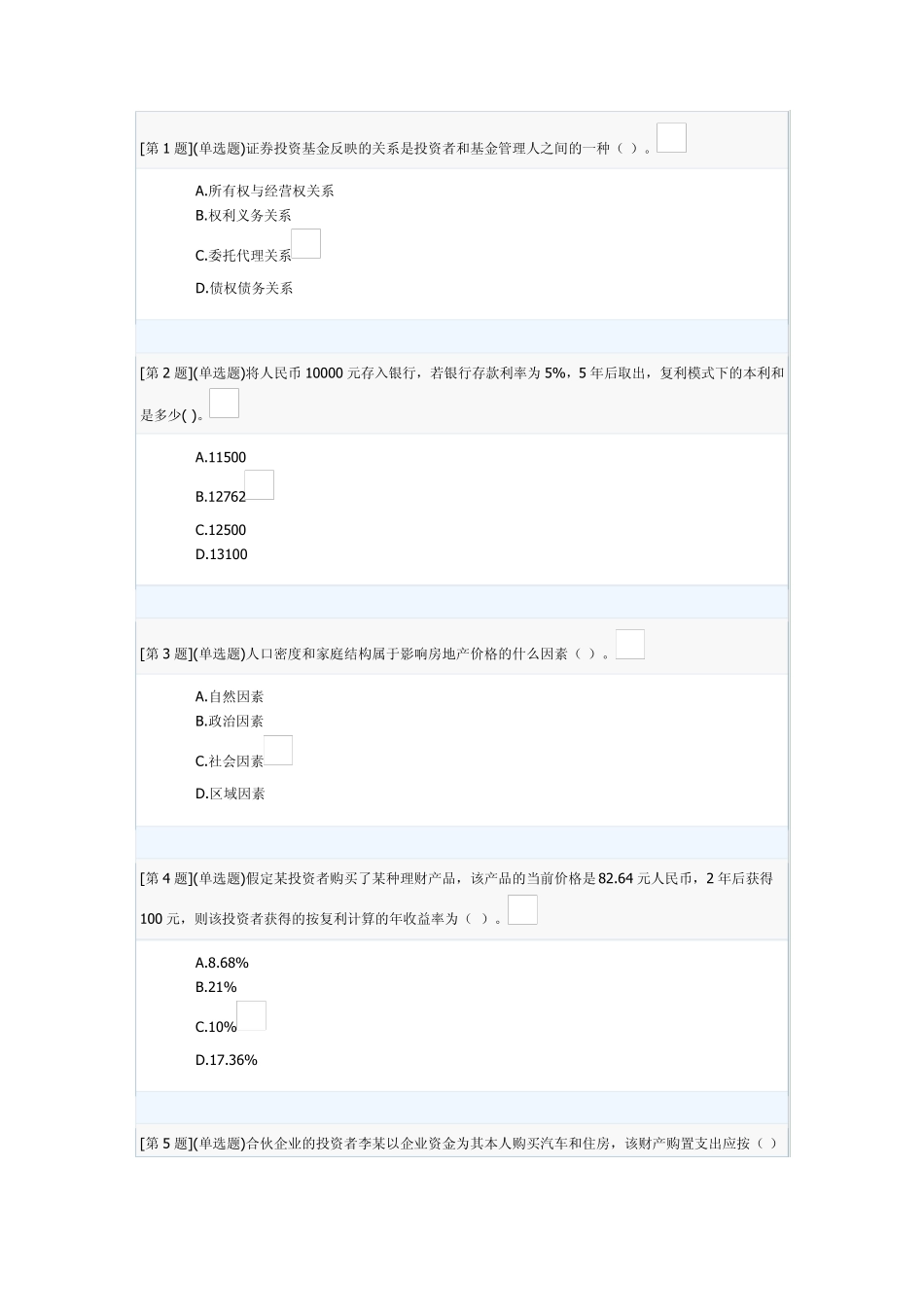 [第 1 题](单选题)证券投资基金反映的关系是投资者和基金管理人之间的一种（ ）。

A.所有权与经营权关系
B.权利义务关系
C.委托代理关系
D.债权债务关系

[第 2 题](单选题)将人民币 10000 元存入银行，若银行存款利率为 5%，5 年后取出，复利模式下的本利和是多少( )。

A.11500
B.12762
C.12500
D.13100

[第 3 题](单选题)人口密度和家庭结构属于影响房地产价格的什么因素（ ）。

A.自然因素
B.政治因素
C.社会因素
D.区域因素

[第 4 题](单选题)假定某投资者购买了某种理财产品，该产品的当前价格是 82.64 元人民币，2 年后获得 100 元，则该投资者获得的按复利计算的年收益率为（ ）。

A.8.68%
B.21%
C.10%
D.17.36%

[第 5 题](单选题)合伙企业的投资者李某以企业资金为其本人购买汽车和住房，该财产购置支出应按（ ）